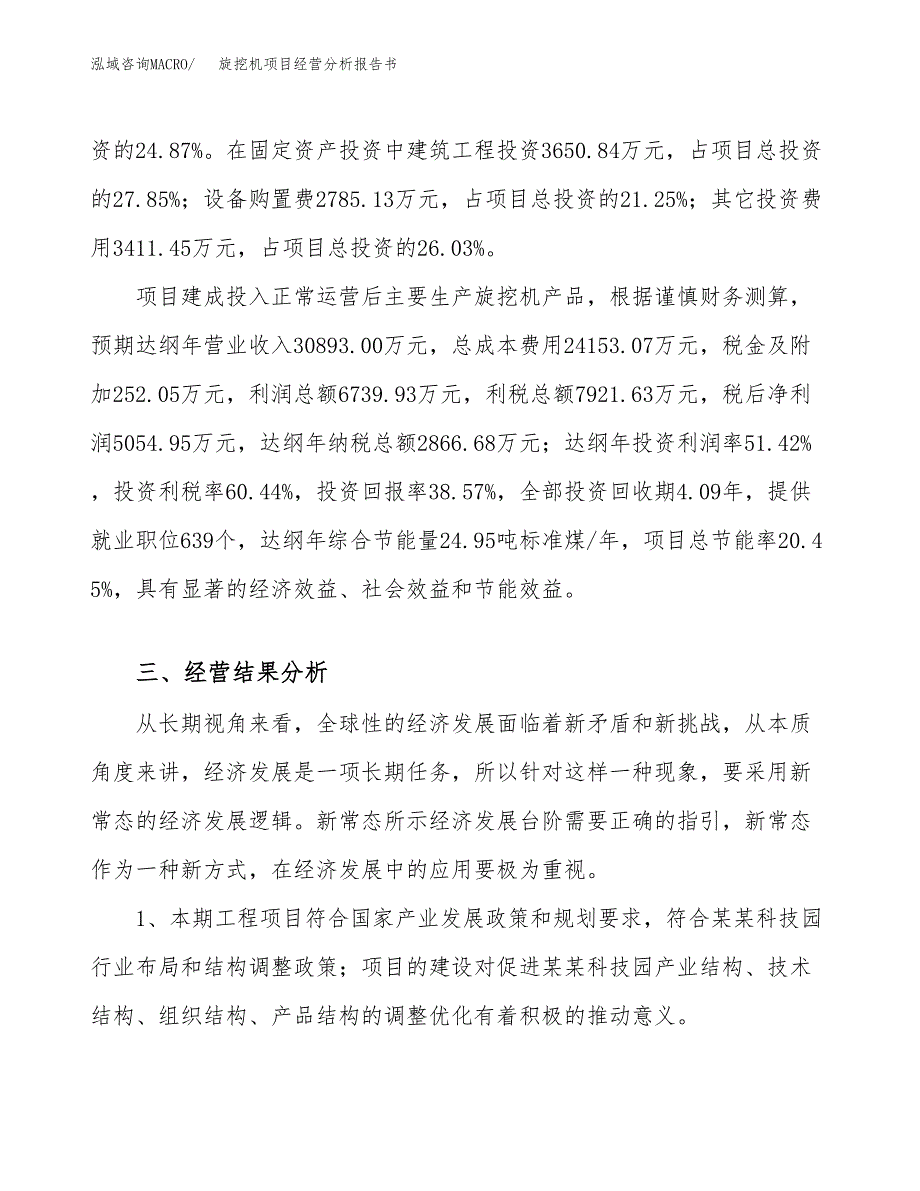 泓域咨询MACRO/　　旋挖机项目经营分析报告书

资的24.87%。在固定资产投资中建筑工程投资3650.84万元，占项目总投资的27.85%；设备购置费2785.13万元，占项目总投资的21.25%；其它投资费用3411.45万元，占项目总投资的26.03%。

项目建成投入正常运营后主要生产旋挖机产品，根据谨慎财务测算，预期达纲年营业收入30893.00万元，总成本费用24153.07万元，税金及附加252.05万元，利润总额6739.93万元，利税总额7921.63万元，税后净利润5054.95万元，达纲年纳税总额2866.68万元；达纲年投资利润率51.42%，投资利税率60.44%，投资回报率38.57%，全部投资回收期4.09年，提供就业职位639个，达纲年综合节能量24.95吨标准煤/年，项目总节能率20.45%，具有显著的经济效益、社会效益和节能效益。

三、经营结果分析

从长期视角来看，全球性的经济发展面临着新矛盾和新挑战，从本质角度来讲，经济发展是一项长期任务，所以针对这样一种现象，要采用新常态的经济发展逻辑。新常态所示经济发展台阶需要正确的指引，新常态作为一种新方式，在经济发展中的应用要极为重视。

1、本期工程项目符合国家产业发展政策和规划要求，符合某某科技园行业布局和结构调整政策；项目的建设对促进某某科技园产业结构、技术结构、组织结构、产品结构的调整优化有着积极的推动意义。